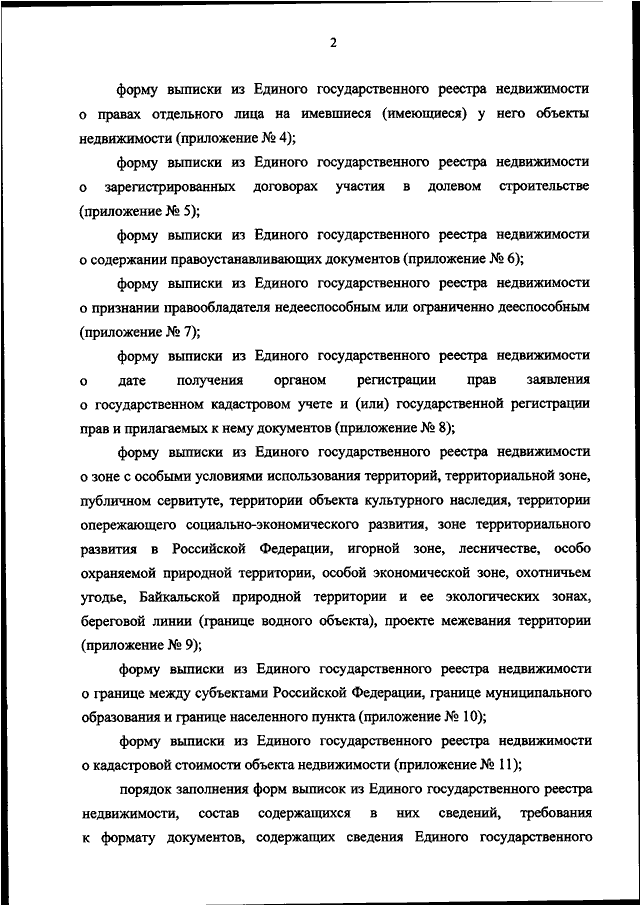 2

форму выписки из Единого государственного реестра недвижимости о правах отдельного лица на имевшиеся (имеющиеся) у него объекты недвижимости (приложение № 4);

форму выписки из Единого государственного реестра недвижимости о зарегистрированных договорах участия в долевом строительстве (приложение № 5);

форму выписки из Единого государственного реестра недвижимости о содержании правоустанавливающих документов (приложение № 6);

форму выписки из Единого государственного реестра недвижимости о признании правообладателя недееспособным или ограниченно дееспособным (приложение № 7);

форму выписки из Единого государственного реестра недвижимости о дате получения органом регистрации прав заявления о государственном кадастровом учете и (или) государственной регистрации прав и прилагаемых к нему документов (приложение № 8);

форму выписки из Единого государственного реестра недвижимости о зоне с особыми условиями использования территорий, территориальной зоне, публичном сервитуте, территории объекта культурного наследия, территории опережающего социально-экономического развития, зоне территориального развития в Российской Федерации, игорной зоне, лесничестве, особо охраняемой природной территории, особой экономической зоне, охотничьем угодье, Байкальской природной территории и ее экологических зонах, береговой линии (границе водного объекта), проекте межевания территории (приложение № 9);

форму выписки из Единого государственного реестра недвижимости о границе между субъектами Российской Федерации, границе муниципального образования и границе населенного пункта (приложение № 10);

форму выписки из Единого государственного реестра недвижимости о кадастровой стоимости объекта недвижимости (приложение № 11);

порядок заполнения форм выписок из Единого государственного реестра недвижимости, состав содержащихся в них сведений, требования к формату документов, содержащих сведения Единого государственного